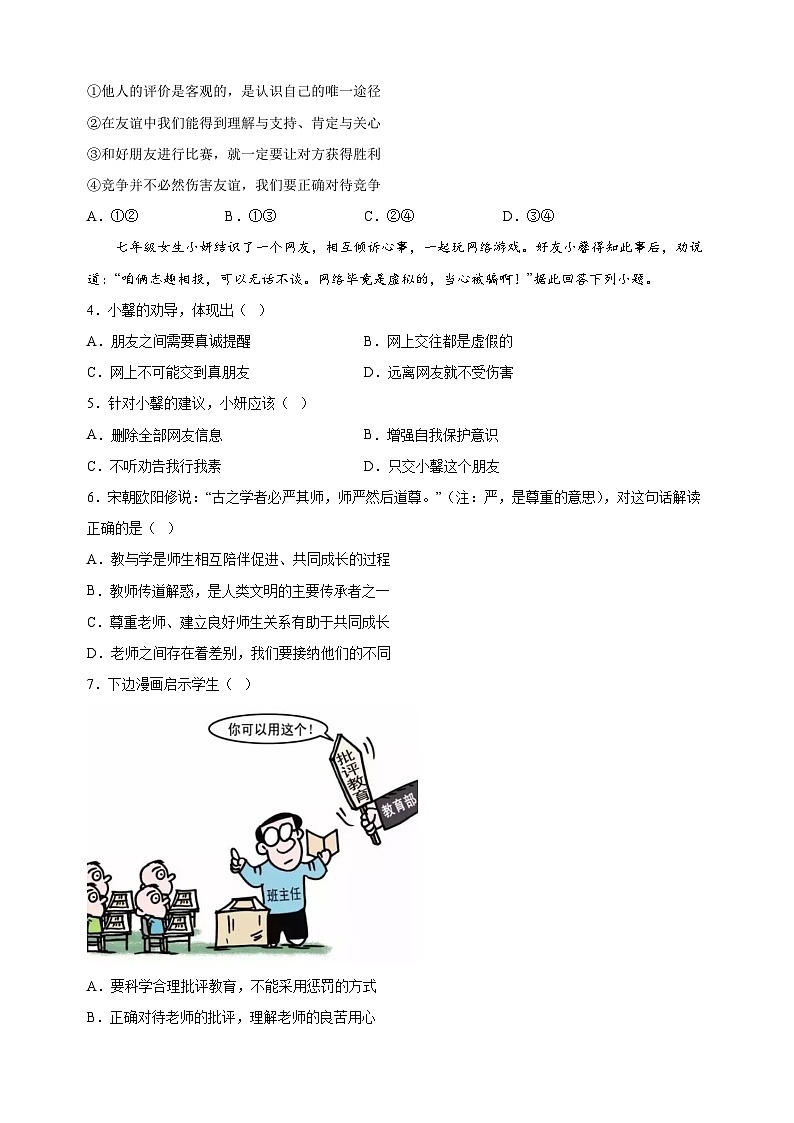 ①他人的评价是客观的，是认识自己的唯一途径

②在友谊中我们能得到理解与支持、肯定与关心

③和好朋友进行比赛，就一定要让对方获得胜利

④竞争并不必然伤害友谊，我们要正确对待竞争

A．①②　　B．①③　　C．②④　　D．③④

七年级女生小妍结识了一个网友，相互倾诉心事，一起玩网络游戏。好友小馨得知此事后，劝说道：“咱俩志趣相投，可以无话不谈。网络毕竟是虚拟的，当心被骗啊！”据此回答下列小题。

4．小馨的劝导，体现出（　）

A．朋友之间需要真诚提醒　　B．网上交往都是虚假的

C．网上不可能交到真朋友　　D．远离网友就不受伤害

5．针对小馨的建议，小妍应该（　）

A．删除全部网友信息　　B．增强自我保护意识

C．不听劝告我行我素　　D．只交小馨这个朋友

6．宋朝欧阳修说：“古之学者必严其师，师严然后道尊。”（注：严，是尊重的意思），对这句话解读正确的是（　）

A．教与学是师生相互陪伴促进、共同成长的过程

B．教师传道解惑，是人类文明的主要传承者之一

C．尊重老师、建立良好师生关系有助于共同成长

D．老师之间存在着差别，我们要接纳他们的不同

7．下边漫画启示学生（　）

你可以用这个！

批评教育

教育部

班主任

A．要科学合理批评教育，不能采用惩罚的方式

B．正确对待老师的批评，理解老师的良苦用心